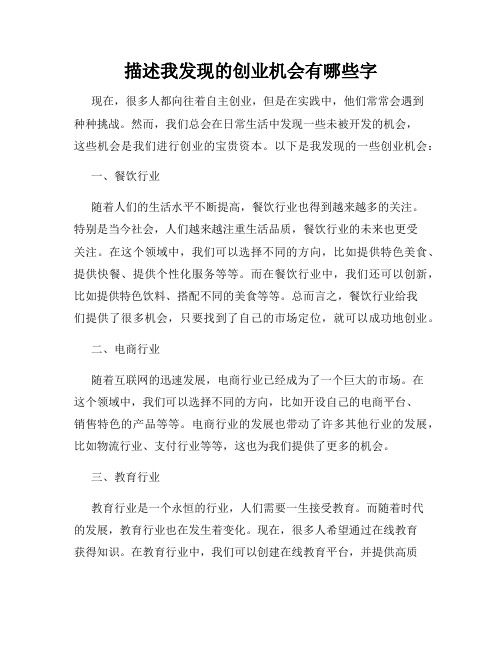 描述我发现的创业机会有哪些字

现在，很多人都向往着自主创业，但是在实践中，他们常常会遇到种种挑战。然而，我们总会在日常生活中发现一些未被开发的机会，这些机会是我们进行创业的宝贵资本。以下是我发现的一些创业机会：

一、餐饮行业

随着人们的生活水平不断提高，餐饮行业也得到越来越多的关注。特别是当今社会，人们越来越注重生活品质，餐饮行业的未来也更受关注。在这个领域中，我们可以选择不同的方向，比如提供特色美食、提供快餐、提供个性化服务等等。而在餐饮行业中，我们还可以创新，比如提供特色饮料、搭配不同的美食等等。总而言之，餐饮行业给我们提供了很多机会，只要找到了自己的市场定位，就可以成功地创业。

二、电商行业

随着互联网的迅速发展，电商行业已经成为了一个巨大的市场。在这个领域中，我们可以选择不同的方向，比如开设自己的电商平台、销售特色的产品等等。电商行业的发展也带动了许多其他行业的发展，比如物流行业、支付行业等等，这也为我们提供了更多的机会。

三、教育行业

教育行业是一个永恒的行业，人们需要一生接受教育。而随着时代的发展，教育行业也在发生着变化。现在，很多人希望通过在线教育获得知识。在教育行业中，我们可以创建在线教育平台，并提供高质